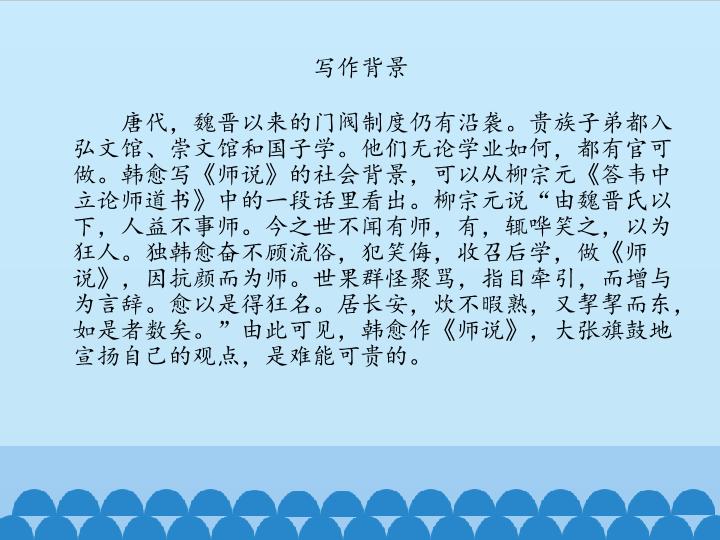 写作背景

唐代，魏晋以来的门阀制度仍有沿袭。贵族子弟都入弘文馆、崇文馆和国子学。他们无论学业如何，都有官可做。韩愈写《师说》的社会背景，可以从柳宗元《答韦中立论师道书》中的一段话里看出。柳宗元说“由魏晋氏以下，人益不事师。今之世不闻有师，有，辄哗笑之，以为狂人。独韩愈奋不顾流俗，犯笑侮，收召后学，做《师说》，因抗颜而为师。世果群怪聚骂，指目牵引，而增与为言辞。愈以是得狂名。居长安，炊不暇熟，又挈挈而东，如是者数矣。”由此可见，韩愈作《师说》，大张旗鼓地宣扬自己的观点，是难能可贵的。